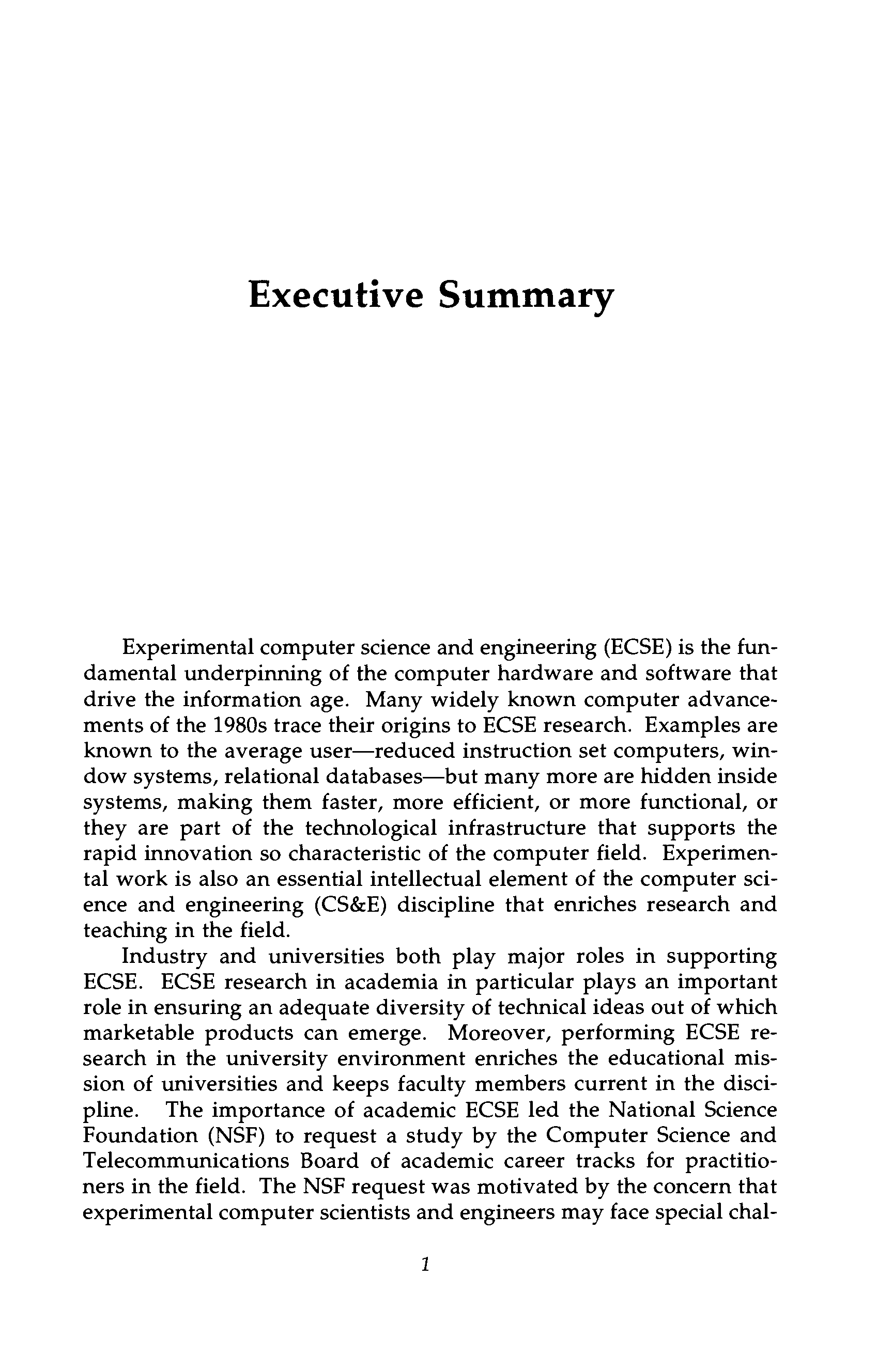 Executive Summary

Experimental computer science and engineering (ECSE) is the fundamental underpinning of the computer hardware and software that drive the information age. Many widely known computer advancements of the 1980s trace their origins to ECSE research. Examples are known to the average user—reduced instruction set computers, window systems, relational databases—but many more are hidden inside systems, making them faster, more efficient, or more functional, or they are part of the technological infrastructure that supports the rapid innovation so characteristic of the computer field. Experimental work is also an essential intellectual element of the computer science and engineering (CS&E) discipline that enriches research and teaching in the field.

Industry and universities both play major roles in supporting ECSE. ECSE research in academia in particular plays an important role in ensuring an adequate diversity of technical ideas out of which marketable products can emerge. Moreover, performing ECSE research in the university environment enriches the educational mission of universities and keeps faculty members current in the discipline. The importance of academic ECSE led the National Science Foundation (NSF) to request a study by the Computer Science and Telecommunications Board of academic career tracks for practitioners in the field. The NSF request was motivated by the concern that experimental computer scientists and engineers may face special chal-

1